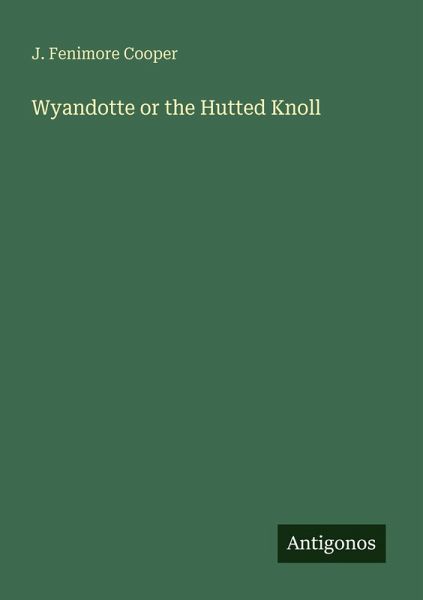 J. Fenimore Cooper

Wyandotte or the Hutted Knoll

Antigonos